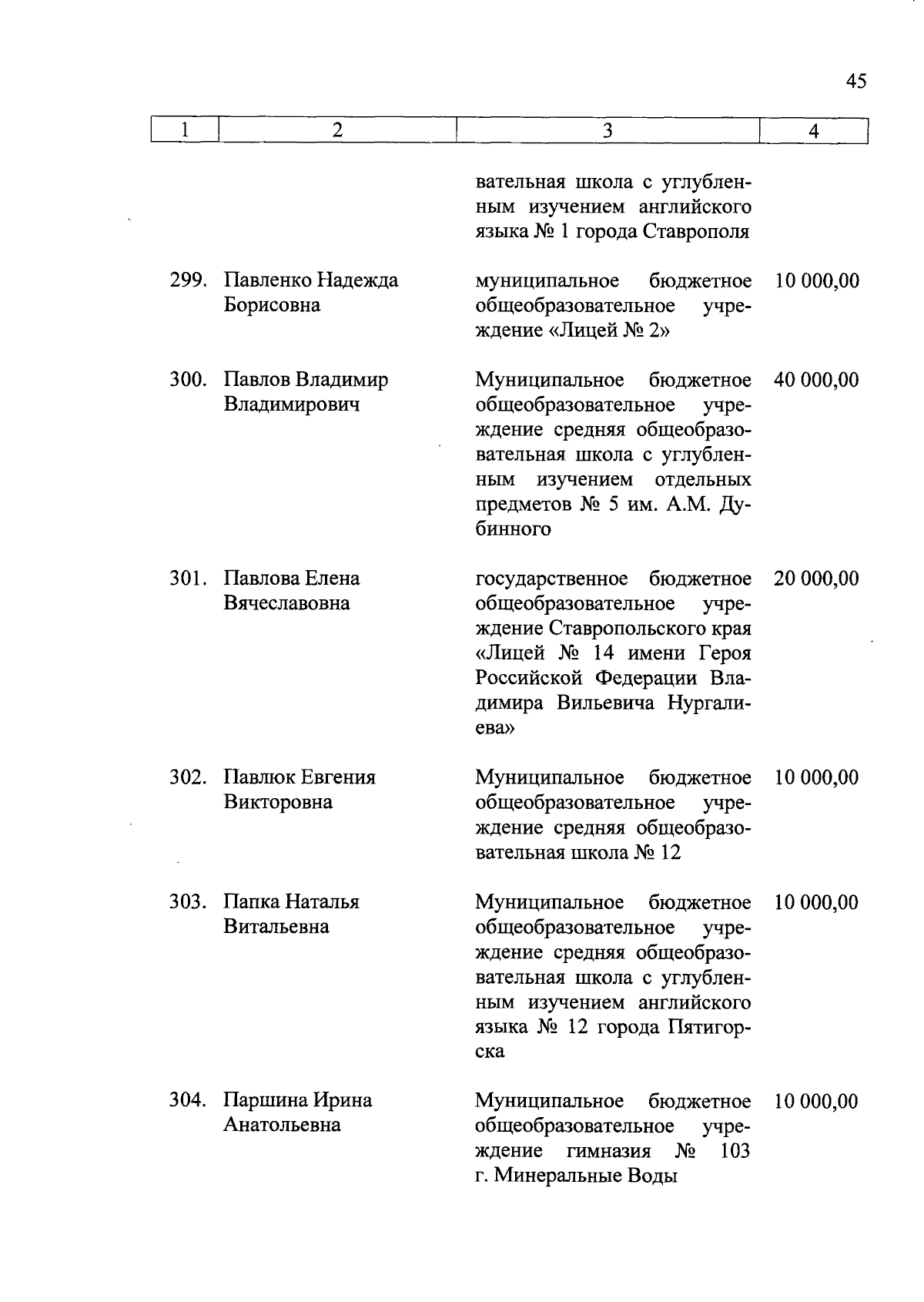 45

| 1 | 2 | 3 | 4 |
|---|---|---|---|
| | | вательная школа с углубленным изучением английского языка № 1 города Ставрополя | |
| 299. | Павленко Надежда Борисовна | муниципальное бюджетное общеобразовательное учреждение «Лицей № 2» | 10 000,00 |
| 300. | Павлов Владимир Владимирович | Муниципальное бюджетное общеобразовательное учреждение средняя общеобразовательная школа с углубленным изучением отдельных предметов № 5 им. А.М. Дубинного | 40 000,00 |
| 301. | Павлова Елена Вячеславовна | государственное бюджетное общеобразовательное учреждение Ставропольского края «Лицей № 14 имени Героя Российской Федерации Владимира Вильевича Нургалиева» | 20 000,00 |
| 302. | Павлюк Евгения Викторовна | Муниципальное бюджетное общеобразовательное учреждение средняя общеобразовательная школа № 12 | 10 000,00 |
| 303. | Папка Наталья Витальевна | Муниципальное бюджетное общеобразовательное учреждение средняя общеобразовательная школа с углубленным изучением английского языка № 12 города Пятигорска | 10 000,00 |
| 304. | Паршина Ирина Анатольевна | Муниципальное бюджетное общеобразовательное учреждение гимназия № 103 г. Минеральные Воды | 10 000,00 |